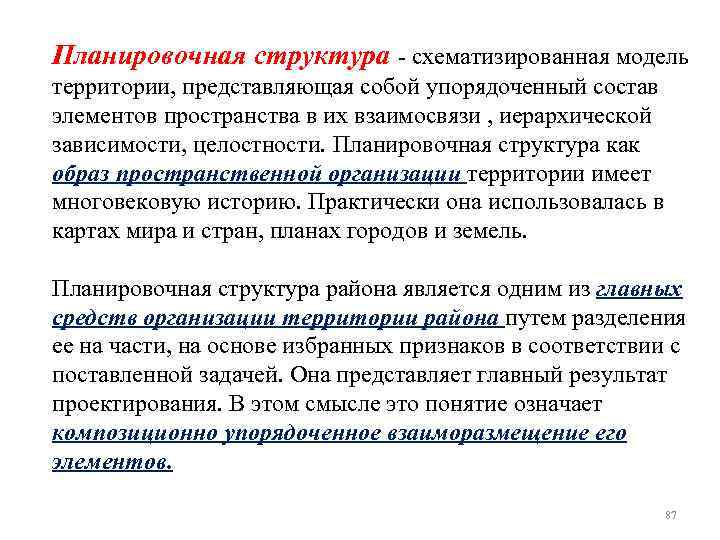 Планировочная структура - схематизированная модель территории, представляющая собой упорядоченный состав элементов пространства в их взаимосвязи , иерархической зависимости, целостности. Планировочная структура как образ пространственной организации территории имеет многовековую историю. Практически она использовалась в картах мира и стран, планах городов и земель.

Планировочная структура района является одним из главных средств организации территории района путем разделения ее на части, на основе избранных признаков в соответствии с поставленной задачей. Она представляет главный результат проектирования. В этом смысле это понятие означает композиционно упорядоченное взаиморазмещение его элементов.

87